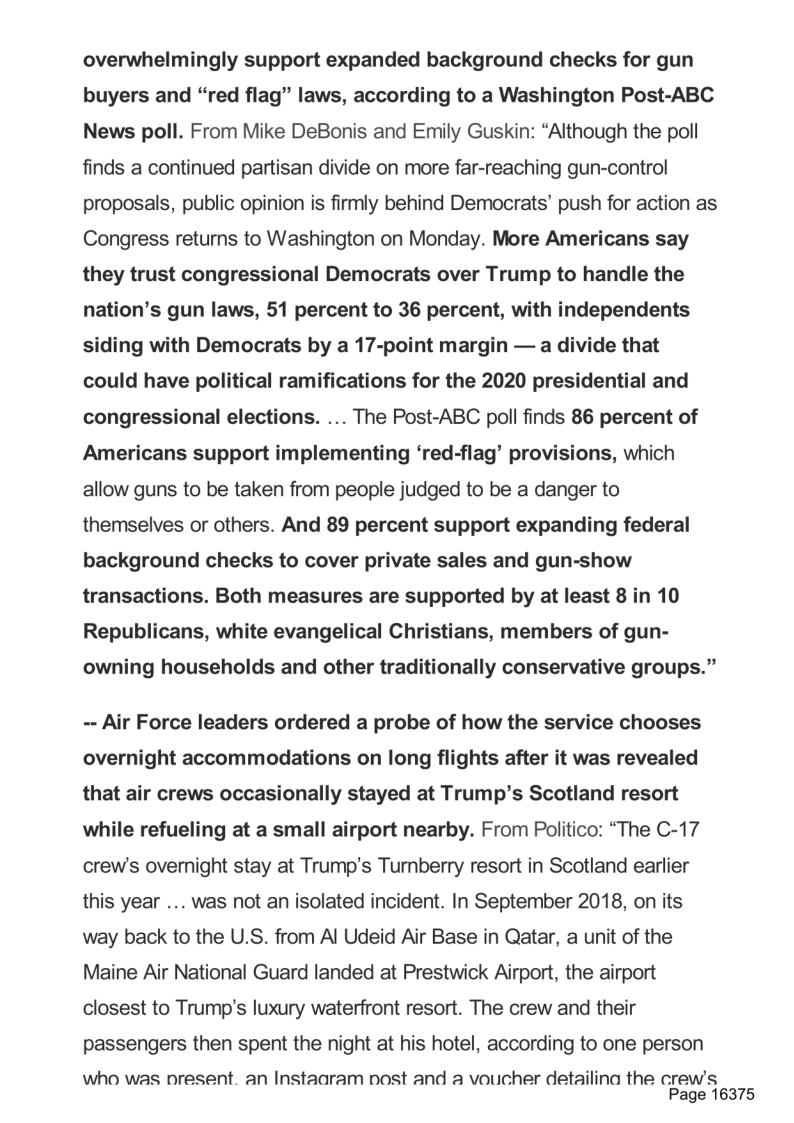 overwhelmingly support expanded background checks for gun buyers and “red flag” laws, according to a Washington Post-ABC News poll. From Mike DeBonis and Emily Guskin: “Although the poll finds a continued partisan divide on more far-reaching gun-control proposals, public opinion is firmly behind Democrats’ push for action as Congress returns to Washington on Monday. More Americans say they trust congressional Democrats over Trump to handle the nation’s gun laws, 51 percent to 36 percent, with independents siding with Democrats by a 17-point margin — a divide that could have political ramifications for the 2020 presidential and congressional elections. … The Post-ABC poll finds 86 percent of Americans support implementing ‘red-flag’ provisions, which allow guns to be taken from people judged to be a danger to themselves or others. And 89 percent support expanding federal background checks to cover private sales and gun-show transactions. Both measures are supported by at least 8 in 10 Republicans, white evangelical Christians, members of gun-owning households and other traditionally conservative groups.”

-- Air Force leaders ordered a probe of how the service chooses overnight accommodations on long flights after it was revealed that air crews occasionally stayed at Trump’s Scotland resort while refueling at a small airport nearby. From Politico: “The C-17 crew’s overnight stay at Trump’s Turnberry resort in Scotland earlier this year … was not an isolated incident. In September 2018, on its way back to the U.S. from Al Udeid Air Base in Qatar, a unit of the Maine Air National Guard landed at Prestwick Airport, the airport closest to Trump’s luxury waterfront resort. The crew and their passengers then spent the night at his hotel, according to one person who was present, an Instagram post and a voucher detailing the crew’s

Page 16375